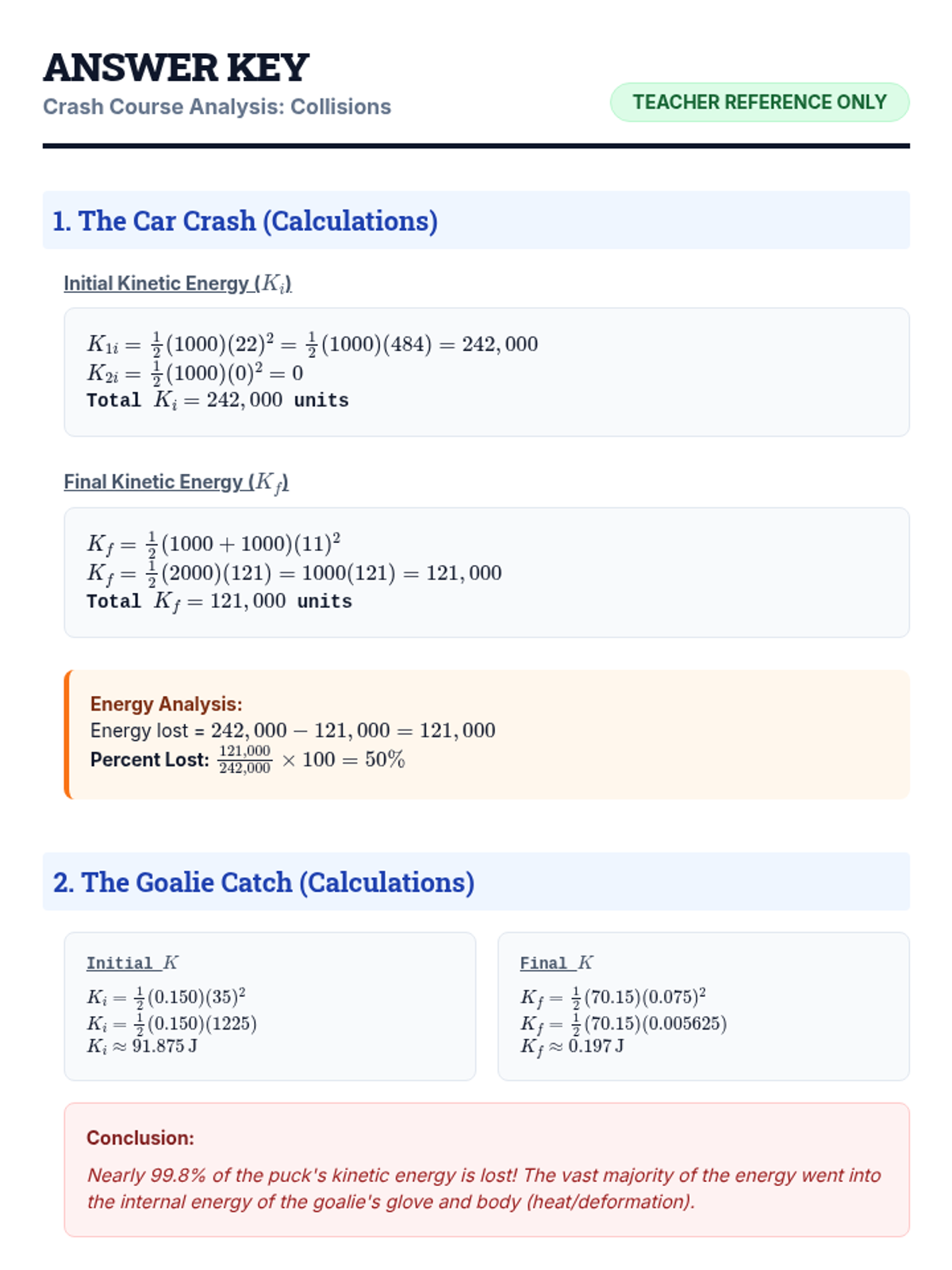 ANSWER KEY
Crash Course Analysis: Collisions

TEACHER REFERENCE ONLY

1. The Car Crash (Calculations)

Initial Kinetic Energy ($K_i$)

$K_{1i} = \frac{1}{2}(1000)(22)^2 = \frac{1}{2}(1000)(484) = 242,000$
$K_{2i} = \frac{1}{2}(1000)(0)^2 = 0$
Total $K_i = 242,000$ units

Final Kinetic Energy ($K_f$)

$K_f = \frac{1}{2}(1000 + 1000)(11)^2$
$K_f = \frac{1}{2}(2000)(121) = 1000(121) = 121,000$
Total $K_f = 121,000$ units

Energy Analysis:
Energy lost = $242,000 - 121,000 = 121,000$
Percent Lost: $\frac{121,000}{242,000} \times 100 = 50\%$

2. The Goalie Catch (Calculations)

Initial $K$
$K_i = \frac{1}{2}(0.150)(35)^2$
$K_i = \frac{1}{2}(0.150)(1225)$
$K_i \approx 91.875$ J

Final $K$
$K_f = \frac{1}{2}(70.15)(0.075)^2$
$K_f = \frac{1}{2}(70.15)(0.005625)$
$K_f \approx 0.197$ J

Conclusion:
Nearly 99.8% of the puck's kinetic energy is lost! The vast majority of the energy went into the internal energy of the goalie's glove and body (heat/deformation).